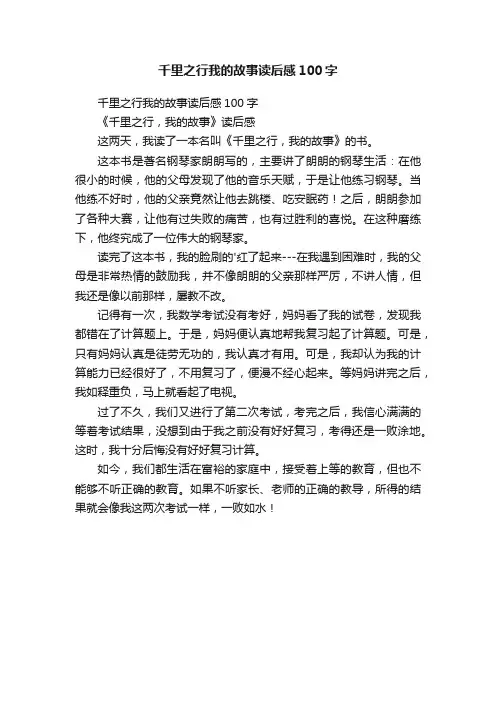 千里之行我的故事读后感100字

千里之行我的故事读后感100字

《千里之行，我的故事》读后感

这两天，我读了一本名叫《千里之行，我的故事》的书。

这本书是著名钢琴家朗朗写的，主要讲了朗朗的钢琴生活：在他很小的时候，他的父母发现了他的音乐天赋，于是让他练习钢琴。当他练不好时，他的父亲竟然让他去跳楼、吃安眠药！之后，朗朗参加了各种大赛，让他有过失败的痛苦，也有过胜利的喜悦。在这种磨练下，他终究成了一位伟大的钢琴家。

读完了这本书，我的脸刷的'红了起来---在我遇到困难时，我的父母是非常热情的鼓励我，并不像朗朗的父亲那样严厉，不讲人情，但我还是像以前那样，屡教不改。

记得有一次，我数学考试没有考好，妈妈看了我的试卷，发现我都错在了计算题上。于是，妈妈便认真地帮我复习起了计算题。可是，只有妈妈认真是徒劳无功的，我认真才有用。可是，我却认为我的计算能力已经很好了，不用复习了，便漫不经心起来。等妈妈讲完之后，我如释重负，马上就看起了电视。

过了不久，我们又进行了第二次考试，考完之后，我信心满满的等着考试结果，没想到由于我之前没有好好复习，考得还是一败涂地。这时，我十分后悔没有好好复习计算。

如今，我们都生活在富裕的家庭中，接受着上等的教育，但也不能够不听正确的教育。如果不听家长、老师的正确的教导，所得的结果就会像我这两次考试一样，一败如水！